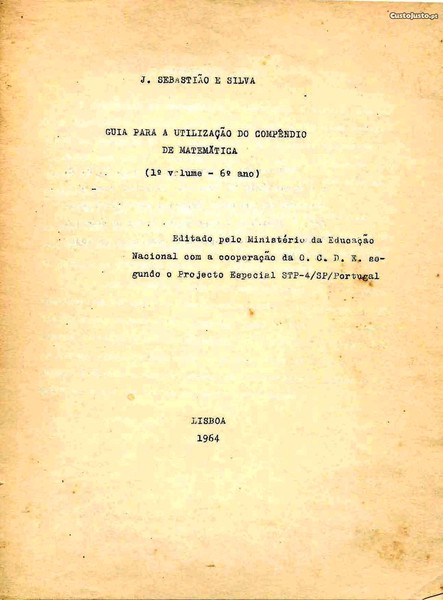 CustoJusto.pt

J. SEBASTIÃO E SILVA

GUIA PARA A UTILIZAÇÃO DO COMPÊNDIO DE MATEMÁTICA

(1º volume - 6º ano)

Editado pelo Ministério da Educação Nacional com a cooperação da O. C. D. E. segundo o Projecto Especial STP-4/SP/Portugal

LISBOA
1964